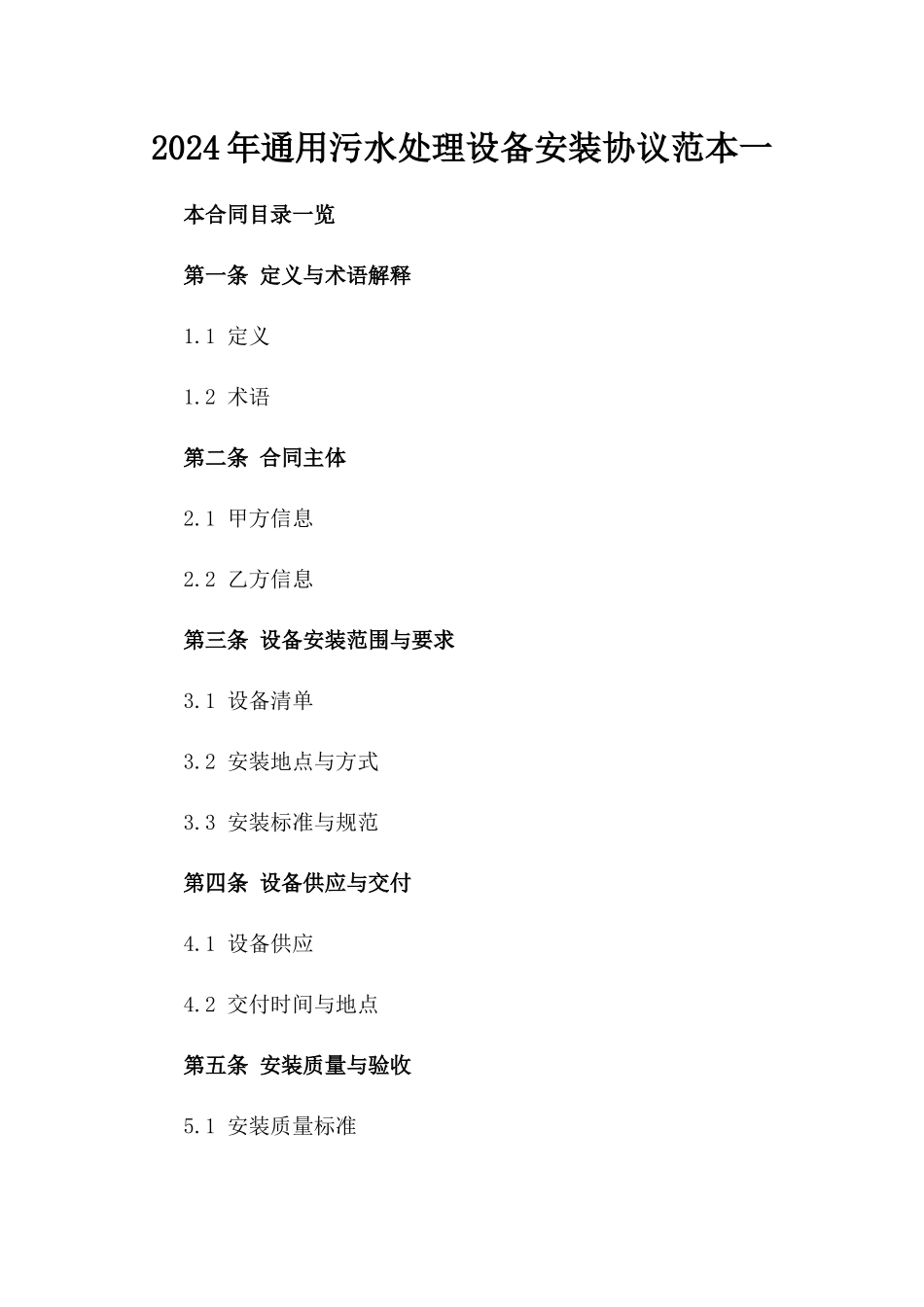 2024年通用污水处理设备安装协议范本一

本合同目录一览

第一条 定义与术语解释

1.1 定义

1.2 术语

第二条 合同主体

2.1 甲方信息

2.2 乙方信息

第三条 设备安装范围与要求

3.1 设备清单

3.2 安装地点与方式

3.3 安装标准与规范

第四条 设备供应与交付

4.1 设备供应

4.2 交付时间与地点

第五条 安装质量与验收

5.1 安装质量标准